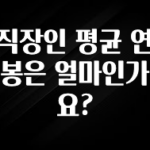 직장인 평균 연봉은 얼마인가요?